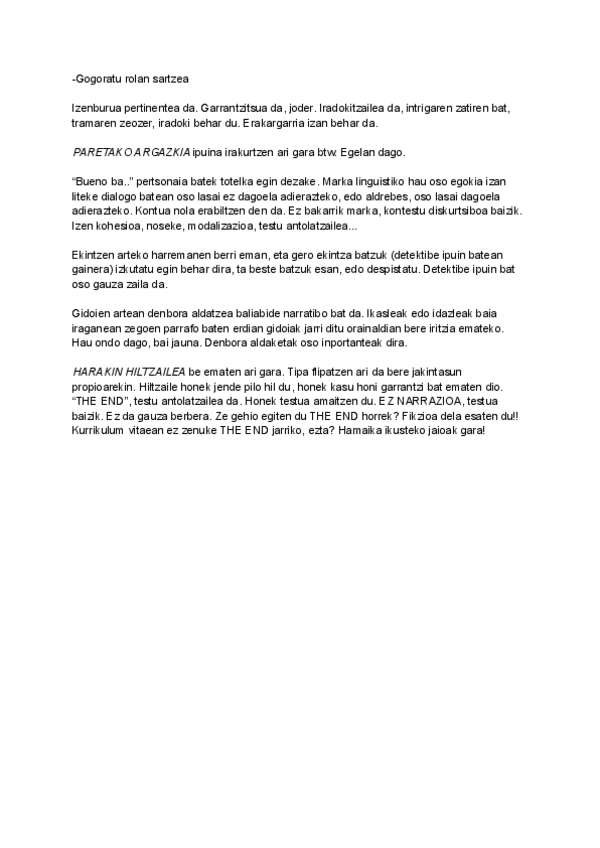 -Gogoratu rolan sartzea

Izenburua pertinentea da. Garrantzitsua da, joder. Iradokitzailea da, intrigaren zatiren bat, tramaren zeozer, iradoki behar du. Erakargarria izan behar da.

PARETAKO ARGAZKIA ipuina irakurtzen ari gara btw. Egelan dago.

"Bueno ba.." pertsonaia batek totelka egin dezake. Marka linguistiko hau oso egokia izan liteke dialogo batean oso lasai ez dagoela adierazteko, edo aldrebes, oso lasai dagoela adierazteko. Kontua nola erabiltzen den da. Ez bakarrik marka, kontestu diskurtsiboa baizik. Izen kohesioa, noseke, modalizazioa, testu antolatzailea...

Ekintzen arteko harremanen berri eman, eta gero ekintza batzuk (detektibe ipuin batean gainera) izkutatu egin behar dira, ta beste batzuk esan, edo despistatu. Detektibe ipuin bat oso gauza zaila da.

Gidoien artean denbora aldatzea baliabide narratibo bat da. Ikasleak edo idazleak baia iraganean zegoen parrafo baten erdian gidoiak jarri ditu orainaldian bere iritzia emateko. Hau ondo dago, bai jauna. Denbora aldaketak oso inportanteak dira.

HARAKIN HILTZAILEA be ematen ari gara. Tipa flipatzen ari da bere jakintasun propioarekin. Hiltzaile honek jende pilo hil du, honek kasu honi garrantzi bat ematen dio. "THE END", testu antolatzailea da. Honek testua amaitzen du. EZ NARRAZIOA, testua baizik. Ez da gauza berbera. Ze gehio egiten du THE END horrek? Fikzioa dela esaten du!! Kurrikulum vitaean ez zenuke THE END jarriko, ezta? Hamaika ikusteko jaioak gara!